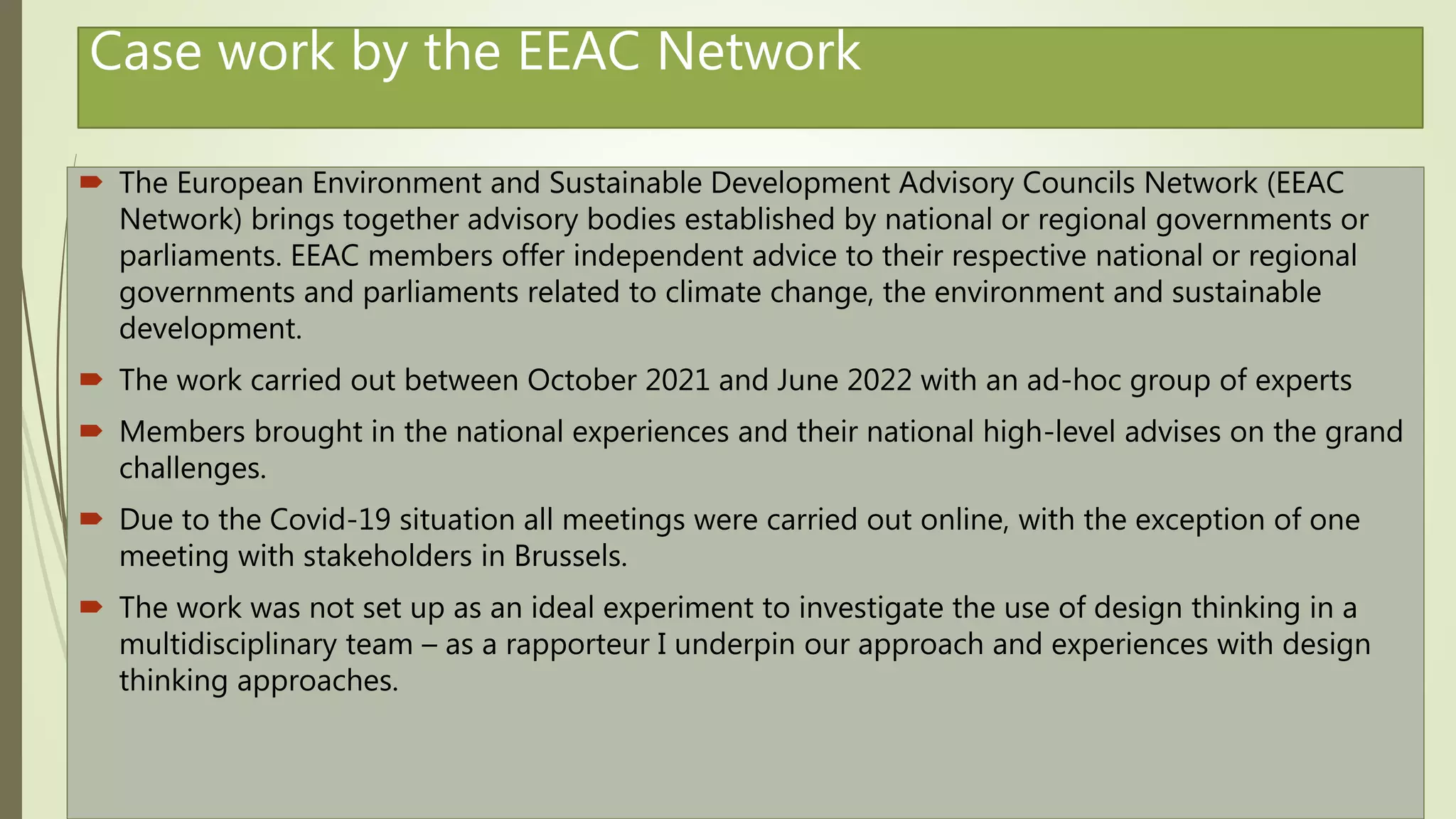 Case work by the EEAC Network

The European Environment and Sustainable Development Advisory Councils Network (EEAC Network) brings together advisory bodies established by national or regional governments or parliaments. EEAC members offer independent advice to their respective national or regional governments and parliaments related to climate change, the environment and sustainable development.

The work carried out between October 2021 and June 2022 with an ad-hoc group of experts

Members brought in the national experiences and their national high-level advises on the grand challenges.

Due to the Covid-19 situation all meetings were carried out online, with the exception of one meeting with stakeholders in Brussels.

The work was not set up as an ideal experiment to investigate the use of design thinking in a multidisciplinary team – as a rapporteur I underpin our approach and experiences with design thinking approaches.